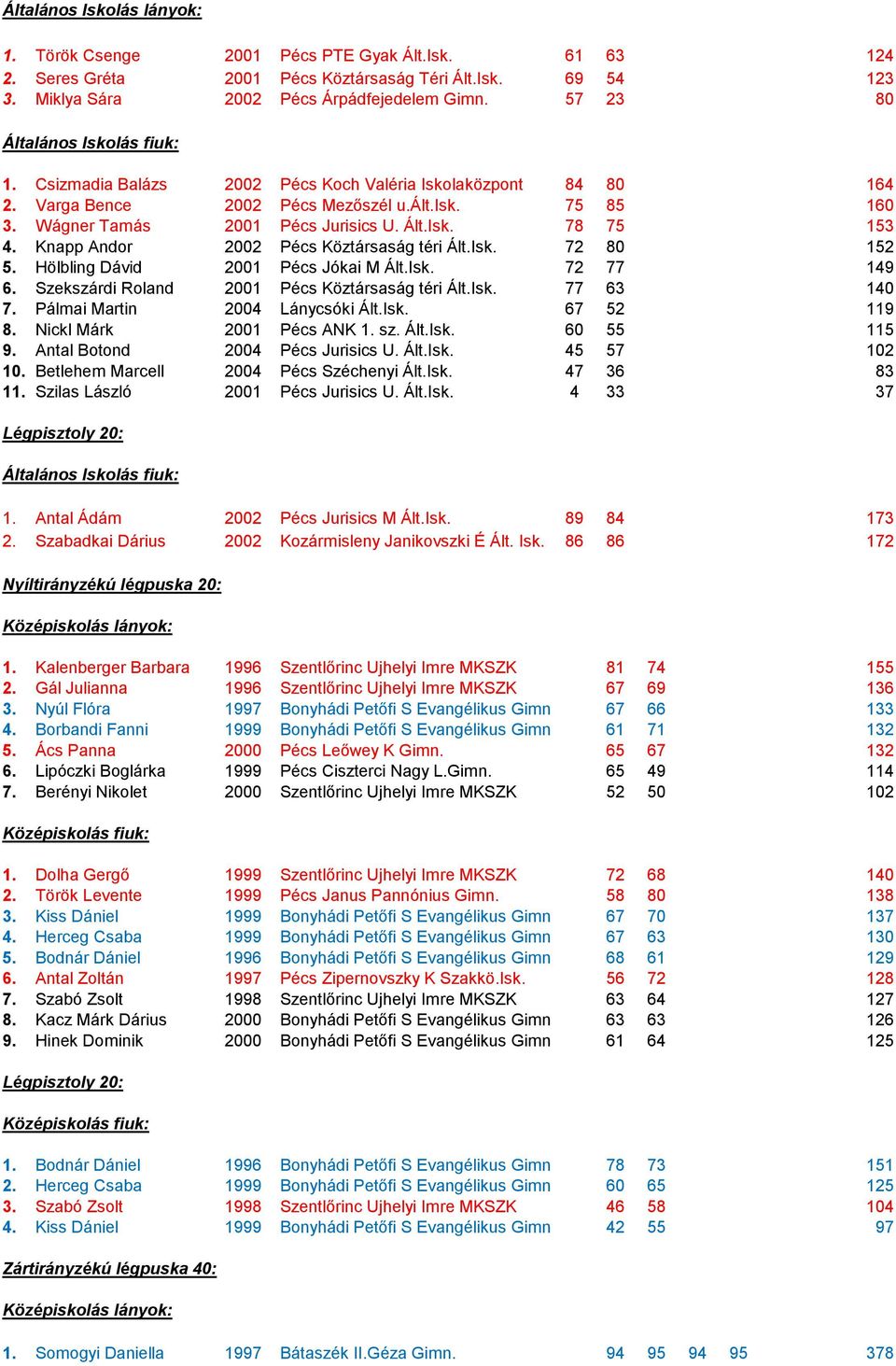 Általános Iskolás lányok:

| | | | | | | |
|---|---|---|---|---|---|---|
| 1. | Török Csenge | 2001 | Pécs PTE Gyak Ált.Isk. | 61 | 63 | 124 |
| 2. | Seres Gréta | 2001 | Pécs Köztársaság Téri Ált.Isk. | 69 | 54 | 123 |
| 3. | Miklya Sára | 2002 | Pécs Árpádfejedelem Gimn. | 57 | 23 | 80 |

Általános Iskolás fiuk:

| | | | | | | |
|---|---|---|---|---|---|---|
| 1. | Csizmadia Balázs | 2002 | Pécs Koch Valéria Iskolaközpont | 84 | 80 | 164 |
| 2. | Varga Bence | 2002 | Pécs Mezőszél u.Ált.Isk. | 75 | 85 | 160 |
| 3. | Wágner Tamás | 2001 | Pécs Jurisics U. Ált.Isk. | 78 | 75 | 153 |
| 4. | Knapp Andor | 2002 | Pécs Köztársaság téri Ált.Isk. | 72 | 80 | 152 |
| 5. | Hölbling Dávid | 2001 | Pécs Jókai M Ált.Isk. | 72 | 77 | 149 |
| 6. | Szekszárdi Roland | 2001 | Pécs Köztársaság téri Ált.Isk. | 77 | 63 | 140 |
| 7. | Pálmai Martin | 2004 | Lánycsóki Ált.Isk. | 67 | 52 | 119 |
| 8. | Nickl Márk | 2001 | Pécs ANK 1. sz. Ált.Isk. | 60 | 55 | 115 |
| 9. | Antal Botond | 2004 | Pécs Jurisics U. Ált.Isk. | 45 | 57 | 102 |
| 10. | Betlehem Marcell | 2004 | Pécs Széchenyi Ált.Isk. | 47 | 36 | 83 |
| 11. | Szilas László | 2001 | Pécs Jurisics U. Ált.Isk. | 4 | 33 | 37 |

Légpisztoly 20:

Általános Iskolás fiuk:

| | | | | | | |
|---|---|---|---|---|---|---|
| 1. | Antal Ádám | 2002 | Pécs Jurisics M Ált.Isk. | 89 | 84 | 173 |
| 2. | Szabadkai Dárius | 2002 | Kozármisleny Janikovszki É Ált. Isk. | 86 | 86 | 172 |

Nyíltirányzékú légpuska 20:

Középiskolás lányok:

| | | | | | | |
|---|---|---|---|---|---|---|
| 1. | Kalenberger Barbara | 1996 | Szentlőrinc Ujhelyi Imre MKSZK | 81 | 74 | 155 |
| 2. | Gál Julianna | 1996 | Szentlőrinc Ujhelyi Imre MKSZK | 67 | 69 | 136 |
| 3. | Nyúl Flóra | 1997 | Bonyhádi Petőfi S Evangélikus Gimn | 67 | 66 | 133 |
| 4. | Borbandi Fanni | 1999 | Bonyhádi Petőfi S Evangélikus Gimn | 61 | 71 | 132 |
| 5. | Ács Panna | 2000 | Pécs Leőwey K Gimn. | 65 | 67 | 132 |
| 6. | Lipóczki Boglárka | 1999 | Pécs Ciszterci Nagy L.Gimn. | 65 | 49 | 114 |
| 7. | Berényi Nikolet | 2000 | Szentlőrinc Ujhelyi Imre MKSZK | 52 | 50 | 102 |

Középiskolás fiuk:

| | | | | | | |
|---|---|---|---|---|---|---|
| 1. | Dolha Gergő | 1999 | Szentlőrinc Ujhelyi Imre MKSZK | 72 | 68 | 140 |
| 2. | Török Levente | 1999 | Pécs Janus Pannónius Gimn. | 58 | 80 | 138 |
| 3. | Kiss Dániel | 1999 | Bonyhádi Petőfi S Evangélikus Gimn | 67 | 70 | 137 |
| 4. | Herceg Csaba | 1999 | Bonyhádi Petőfi S Evangélikus Gimn | 67 | 63 | 130 |
| 5. | Bodnár Dániel | 1996 | Bonyhádi Petőfi S Evangélikus Gimn | 68 | 61 | 129 |
| 6. | Antal Zoltán | 1997 | Pécs Zipernovszky K Szakkö.Isk. | 56 | 72 | 128 |
| 7. | Szabó Zsolt | 1998 | Szentlőrinc Ujhelyi Imre MKSZK | 63 | 64 | 127 |
| 8. | Kacz Márk Dárius | 2000 | Bonyhádi Petőfi S Evangélikus Gimn | 63 | 63 | 126 |
| 9. | Hinek Dominik | 2000 | Bonyhádi Petőfi S Evangélikus Gimn | 61 | 64 | 125 |

Légpisztoly 20:

Középiskolás fiuk:

| | | | | | | |
|---|---|---|---|---|---|---|
| 1. | Bodnár Dániel | 1996 | Bonyhádi Petőfi S Evangélikus Gimn | 78 | 73 | 151 |
| 2. | Herceg Csaba | 1999 | Bonyhádi Petőfi S Evangélikus Gimn | 60 | 65 | 125 |
| 3. | Szabó Zsolt | 1998 | Szentlőrinc Ujhelyi Imre MKSZK | 46 | 58 | 104 |
| 4. | Kiss Dániel | 1999 | Bonyhádi Petőfi S Evangélikus Gimn | 42 | 55 | 97 |

Zártirányzékú légpuska 40:

Középiskolás lányok:

| | | | | | | | | |
|---|---|---|---|---|---|---|---|---|
| 1. | Somogyi Daniella | 1997 | Bátaszék II.Géza Gimn. | 94 | 95 | 94 | 95 | 378 |